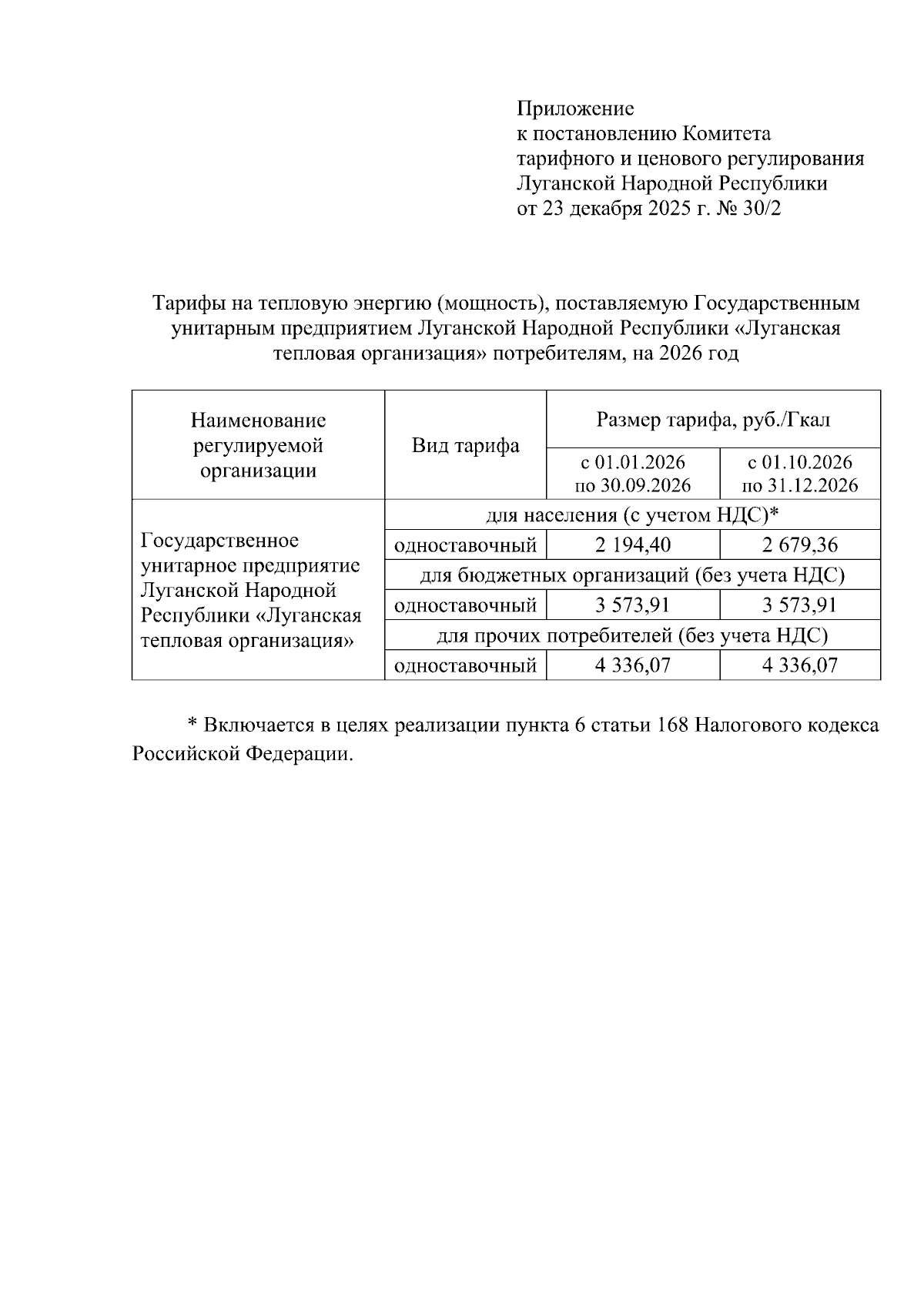 Приложение
к постановлению Комитета
тарифного и ценового регулирования
Луганской Народной Республики
от 23 декабря 2025 г. № 30/2

Тарифы на тепловую энергию (мощность), поставляемую Государственным унитарным предприятием Луганской Народной Республики «Луганская тепловая организация» потребителям, на 2026 год

| Наименование регулируемой организации | Вид тарифа | Размер тарифа, руб./Гкал | |
|---|---|---|---|
| | | с 01.01.2026 по 30.09.2026 | с 01.10.2026 по 31.12.2026 |
| Государственное унитарное предприятие Луганской Народной Республики «Луганская тепловая организация» | для населения (с учетом НДС)* | | |
| | одноставочный | 2 194,40 | 2 679,36 |
| | для бюджетных организаций (без учета НДС) | | |
| | одноставочный | 3 573,91 | 3 573,91 |
| | для прочих потребителей (без учета НДС) | | |
| | одноставочный | 4 336,07 | 4 336,07 |

* Включается в целях реализации пункта 6 статьи 168 Налогового кодекса Российской Федерации.